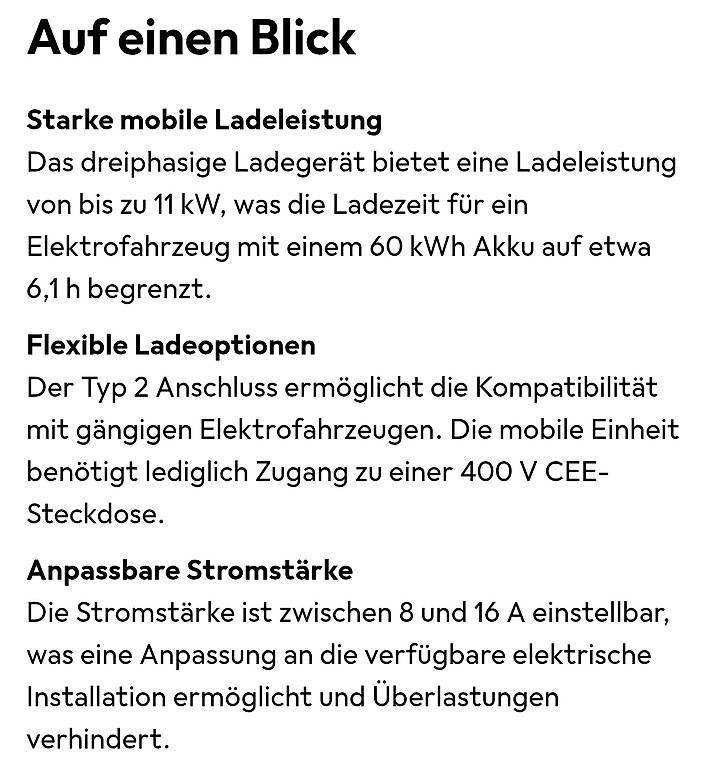 Auf einen Blick

Starke mobile Ladeleistung
Das dreiphasige Ladegerät bietet eine Ladeleistung von bis zu 11 kW, was die Ladezeit für ein Elektrofahrzeug mit einem 60 kWh Akku auf etwa 6,1 h begrenzt.

Flexible Ladeoptionen
Der Typ 2 Anschluss ermöglicht die Kompatibilität mit gängigen Elektrofahrzeugen. Die mobile Einheit benötigt lediglich Zugang zu einer 400 V CEE-Steckdose.

Anpassbare Stromstärke
Die Stromstärke ist zwischen 8 und 16 A einstellbar, was eine Anpassung an die verfügbare elektrische Installation ermöglicht und Überlastungen verhindert.